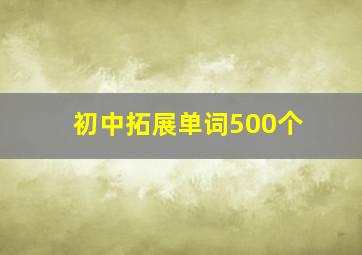 初中拓展单词500个